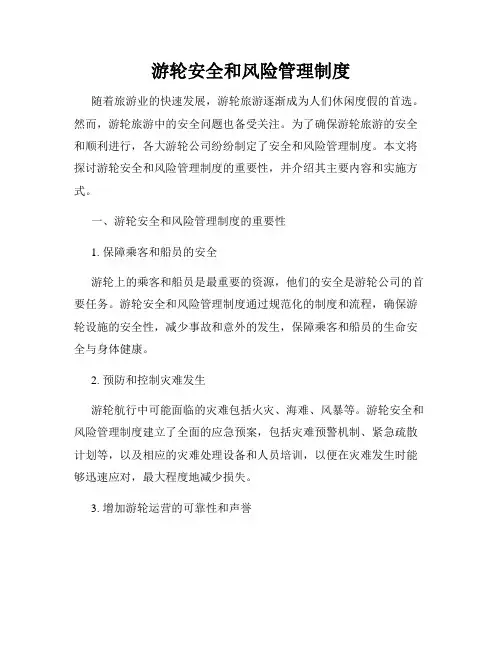 游轮安全和风险管理制度

随着旅游业的快速发展，游轮旅游逐渐成为人们休闲度假的首选。然而，游轮旅游中的安全问题也备受关注。为了确保游轮旅游的安全和顺利进行，各大游轮公司纷纷制定了安全和风险管理制度。本文将探讨游轮安全和风险管理制度的重要性，并介绍其主要内容和实施方式。

一、游轮安全和风险管理制度的重要性

1. 保障乘客和船员的安全

游轮上的乘客和船员是最重要的资源，他们的安全是游轮公司的首要任务。游轮安全和风险管理制度通过规范化的制度和流程，确保游轮设施的安全性，减少事故和意外的发生，保障乘客和船员的生命安全与身体健康。

2. 预防和控制灾难发生

游轮航行中可能面临的灾难包括火灾、海难、风暴等。游轮安全和风险管理制度建立了全面的应急预案，包括灾难预警机制、紧急疏散计划等，以及相应的灾难处理设备和人员培训，以便在灾难发生时能够迅速应对，最大程度地减少损失。

3. 增加游轮运营的可靠性和声誉